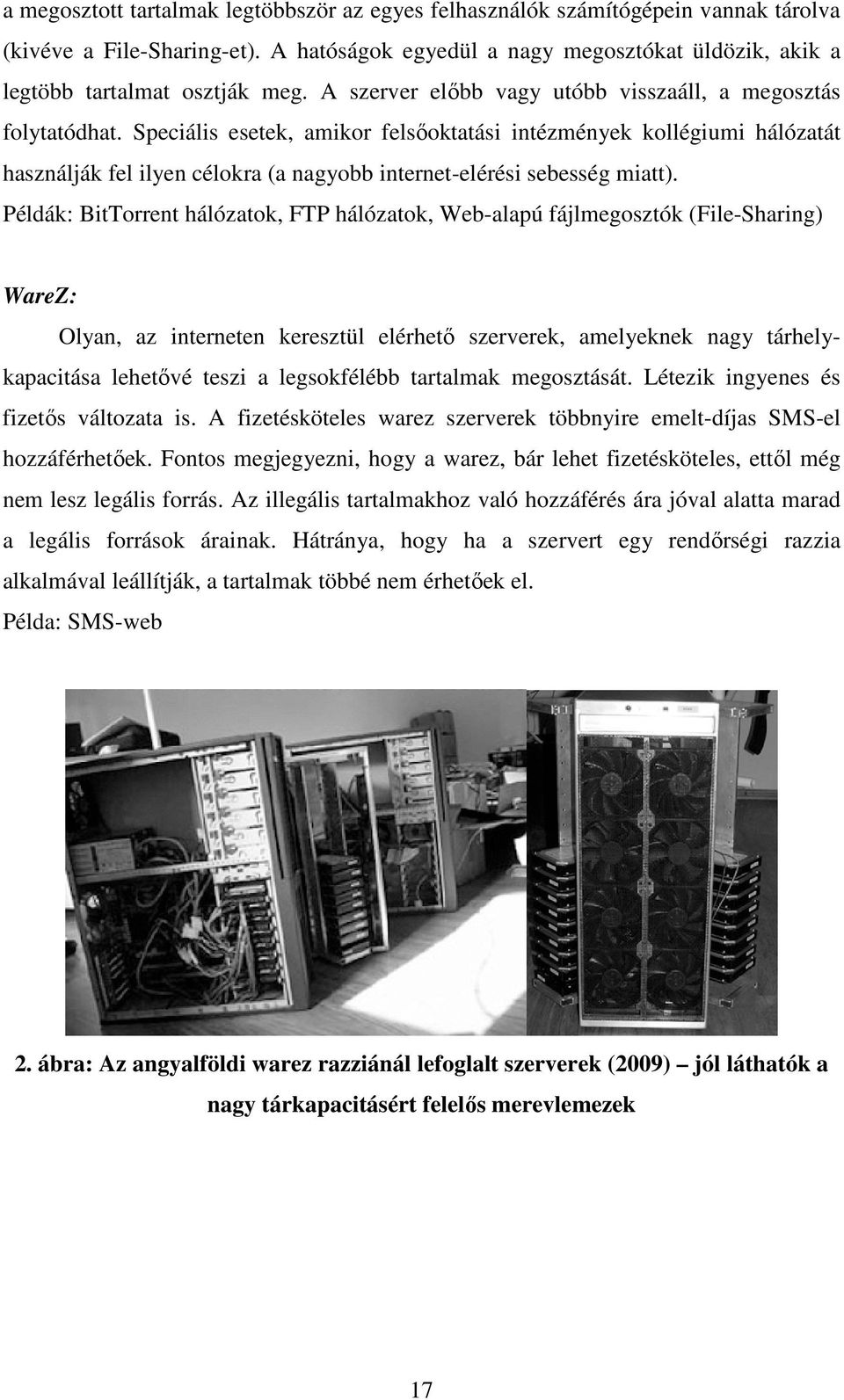 a megosztott tartalmak legtöbbször az egyes felhasználók számítógépein vannak tárolva (kivéve a File-Sharing-et). A hatóságok egyedül a nagy megosztókat üldözik, akik a legtöbb tartalmat osztják meg. A szerver előbb vagy utóbb visszaáll, a megosztás folytatódhat. Speciális esetek, amikor felsőoktatási intézmények kollégiumi hálózatát használják fel ilyen célokra (a nagyobb internet-elérési sebesség miatt).
Példák: BitTorrent hálózatok, FTP hálózatok, Web-alapú fájlmegosztók (File-Sharing)

WareZ:

Olyan, az interneten keresztül elérhető szerverek, amelyeknek nagy tárhelykapacitása lehetővé teszi a legsokfélébb tartalmak megosztását. Létezik ingyenes és fizetős változata is. A fizetésköteles warez szerverek többnyire emelt-díjas SMS-el hozzáférhetőek. Fontos megjegyezni, hogy a warez, bár lehet fizetésköteles, ettől még nem lesz legális forrás. Az illegális tartalmakhoz való hozzáférés ára jóval alatta marad a legális források árainak. Hátránya, hogy ha a szervert egy rendőrségi razzia alkalmával leállítják, a tartalmak többé nem érhetőek el.
Példa: SMS-web

2. ábra: Az angyalföldi warez razziánál lefoglalt szerverek (2009) – jól láthatók a nagy tárkapacitásért felelős merevlemezek

17